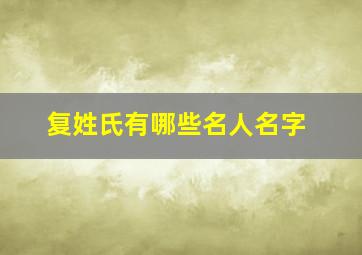 复姓氏有哪些名人名字